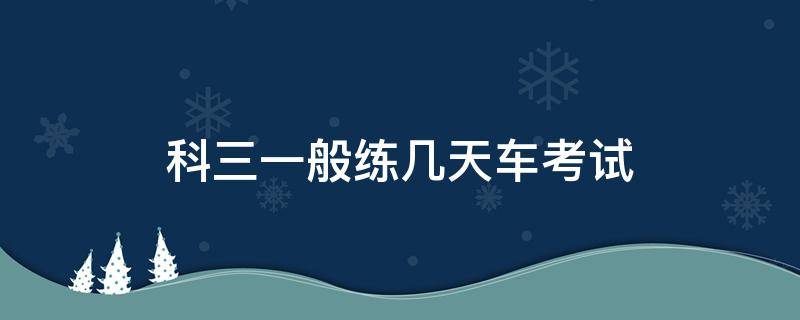 科三一般练几天车考试